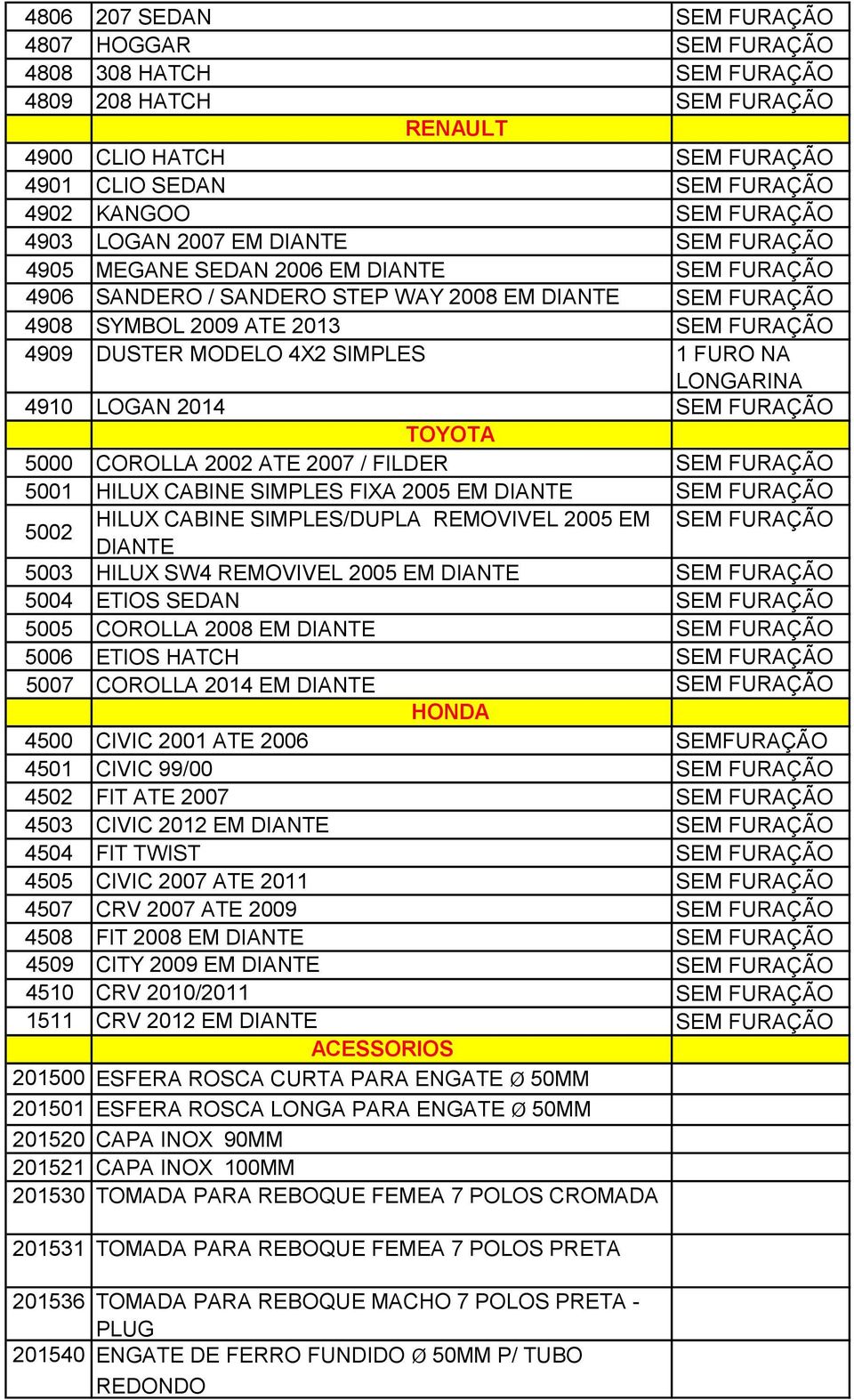 | | | |
|---|---|---|
| 4806 | 207 SEDAN | SEM FURAÇÃO |
| 4807 | HOGGAR | SEM FURAÇÃO |
| 4808 | 308 HATCH | SEM FURAÇÃO |
| 4809 | 208 HATCH | SEM FURAÇÃO |
| | RENAULT | |
| 4900 | CLIO HATCH | SEM FURAÇÃO |
| 4901 | CLIO SEDAN | SEM FURAÇÃO |
| 4902 | KANGOO | SEM FURAÇÃO |
| 4903 | LOGAN 2007 EM DIANTE | SEM FURAÇÃO |
| 4905 | MEGANE SEDAN 2006 EM DIANTE | SEM FURAÇÃO |
| 4906 | SANDERO / SANDERO STEP WAY 2008 EM DIANTE | SEM FURAÇÃO |
| 4908 | SYMBOL 2009 ATE 2013 | SEM FURAÇÃO |
| 4909 | DUSTER MODELO 4X2 SIMPLES | 1 FURO NA LONGARINA |
| 4910 | LOGAN 2014 | SEM FURAÇÃO |
| | TOYOTA | |
| 5000 | COROLLA 2002 ATE 2007 / FILDER | SEM FURAÇÃO |
| 5001 | HILUX CABINE SIMPLES FIXA 2005 EM DIANTE | SEM FURAÇÃO |
| 5002 | HILUX CABINE SIMPLES/DUPLA REMOVIVEL 2005 EM DIANTE | SEM FURAÇÃO |
| 5003 | HILUX SW4 REMOVIVEL 2005 EM DIANTE | SEM FURAÇÃO |
| 5004 | ETIOS SEDAN | SEM FURAÇÃO |
| 5005 | COROLLA 2008 EM DIANTE | SEM FURAÇÃO |
| 5006 | ETIOS HATCH | SEM FURAÇÃO |
| 5007 | COROLLA 2014 EM DIANTE | SEM FURAÇÃO |
| | HONDA | |
| 4500 | CIVIC 2001 ATE 2006 | SEMFURAÇÃO |
| 4501 | CIVIC 99/00 | SEM FURAÇÃO |
| 4502 | FIT ATE 2007 | SEM FURAÇÃO |
| 4503 | CIVIC 2012 EM DIANTE | SEM FURAÇÃO |
| 4504 | FIT TWIST | SEM FURAÇÃO |
| 4505 | CIVIC 2007 ATE 2011 | SEM FURAÇÃO |
| 4507 | CRV 2007 ATE 2009 | SEM FURAÇÃO |
| 4508 | FIT 2008 EM DIANTE | SEM FURAÇÃO |
| 4509 | CITY 2009 EM DIANTE | SEM FURAÇÃO |
| 4510 | CRV 2010/2011 | SEM FURAÇÃO |
| 1511 | CRV 2012 EM DIANTE | SEM FURAÇÃO |
| | ACESSORIOS | |
| 201500 | ESFERA ROSCA CURTA PARA ENGATE Ø 50MM | |
| 201501 | ESFERA ROSCA LONGA PARA ENGATE Ø 50MM | |
| 201520 | CAPA INOX 90MM | |
| 201521 | CAPA INOX 100MM | |
| 201530 | TOMADA PARA REBOQUE FEMEA 7 POLOS CROMADA | |
| 201531 | TOMADA PARA REBOQUE FEMEA 7 POLOS PRETA | |
| 201536 | TOMADA PARA REBOQUE MACHO 7 POLOS PRETA - PLUG | |
| 201540 | ENGATE DE FERRO FUNDIDO Ø 50MM P/ TUBO REDONDO | |